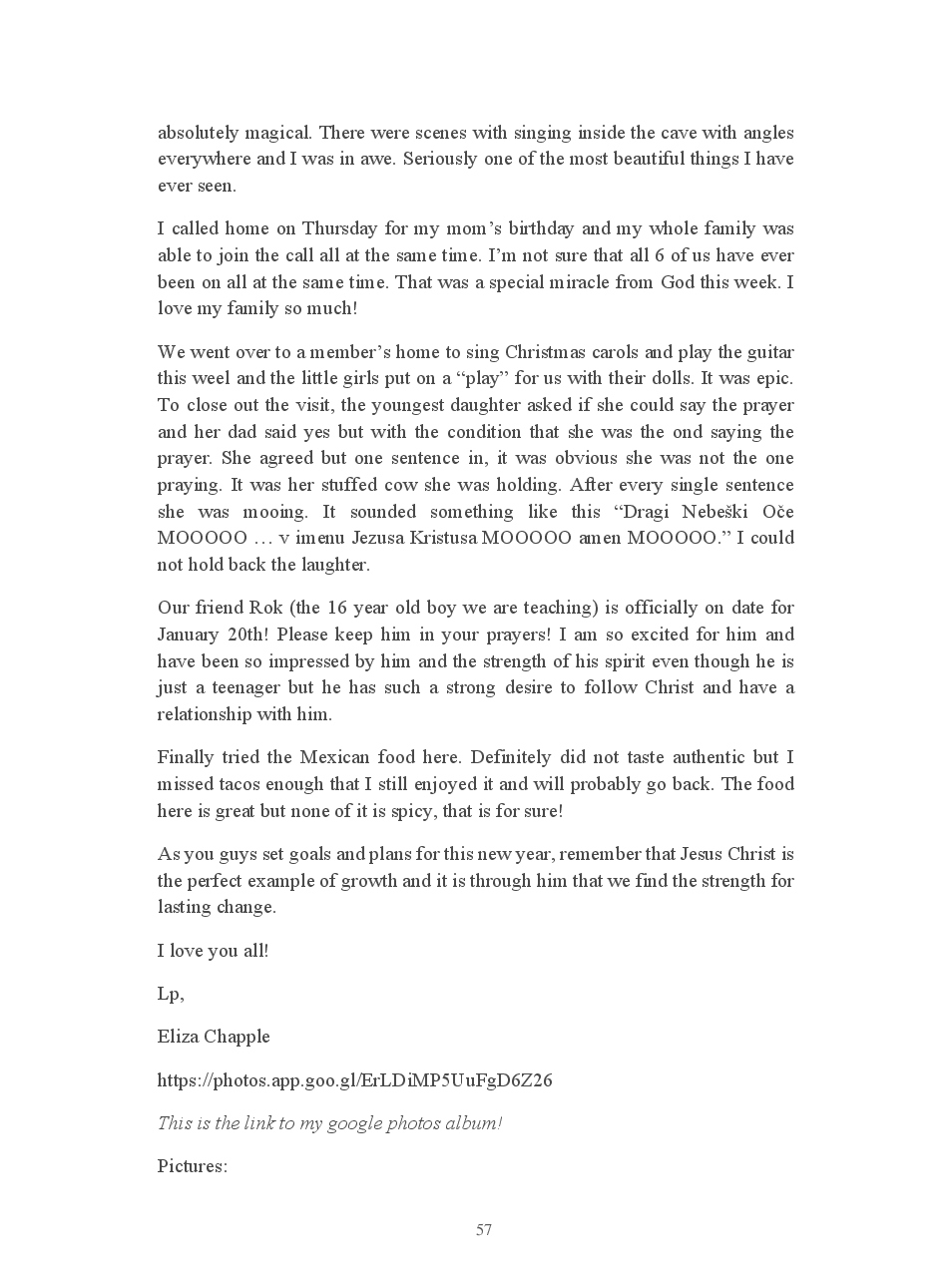 absolutely magical. There were scenes with singing inside the cave with angles everywhere and I was in awe. Seriously one of the most beautiful things I have ever seen.

I called home on Thursday for my mom's birthday and my whole family was able to join the call all at the same time. I'm not sure that all 6 of us have ever been on all at the same time. That was a special miracle from God this week. I love my family so much!

We went over to a member's home to sing Christmas carols and play the guitar this weel and the little girls put on a "play" for us with their dolls. It was epic. To close out the visit, the youngest daughter asked if she could say the prayer and her dad said yes but with the condition that she was the ond saying the prayer. She agreed but one sentence in, it was obvious she was not the one praying. It was her stuffed cow she was holding. After every single sentence she was mooing. It sounded something like this "Dragi Nebeški Oče MOOOOO … v imenu Jezusa Kristusa MOOOOO amen MOOOOO." I could not hold back the laughter.

Our friend Rok (the 16 year old boy we are teaching) is officially on date for January 20th! Please keep him in your prayers! I am so excited for him and have been so impressed by him and the strength of his spirit even though he is just a teenager but he has such a strong desire to follow Christ and have a relationship with him.

Finally tried the Mexican food here. Definitely did not taste authentic but I missed tacos enough that I still enjoyed it and will probably go back. The food here is great but none of it is spicy, that is for sure!

As you guys set goals and plans for this new year, remember that Jesus Christ is the perfect example of growth and it is through him that we find the strength for lasting change.

I love you all!

Lp,

Eliza Chapple

https://photos.app.goo.gl/ErLDiMP5UuFgD6Z26

This is the link to my google photos album!

Pictures:

57